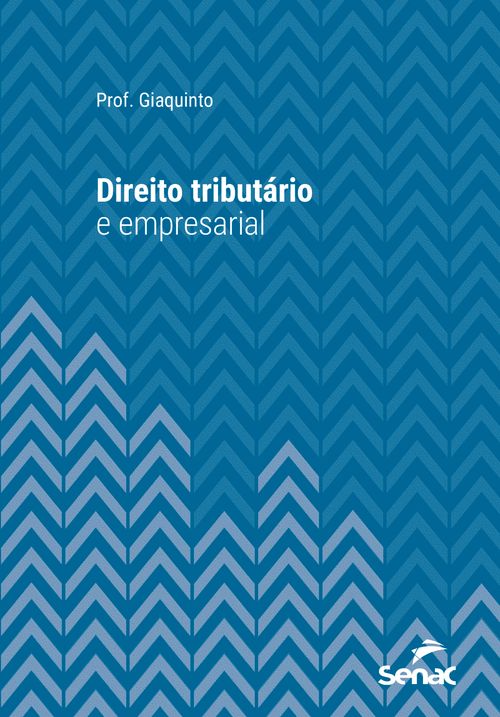 Prof. Giaquinto

Direito tributário
e empresarial

Senac